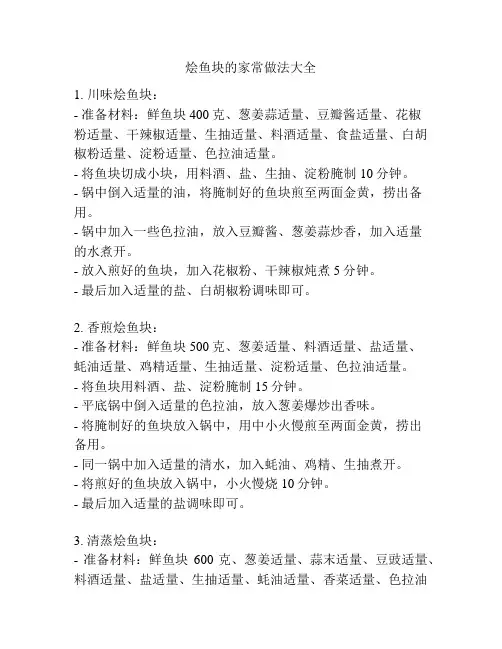 烩鱼块的家常做法大全

1. 川味烩鱼块：
- 准备材料：鲜鱼块 400 克、葱姜蒜适量、豆瓣酱适量、花椒粉适量、干辣椒适量、生抽适量、料酒适量、食盐适量、白胡椒粉适量、淀粉适量、色拉油适量。
- 将鱼块切成小块，用料酒、盐、生抽、淀粉腌制 10 分钟。
- 锅中倒入适量的油，将腌制好的鱼块煎至两面金黄，捞出备用。
- 锅中加入一些色拉油，放入豆瓣酱、葱姜蒜炒香，加入适量的水煮开。
- 放入煎好的鱼块，加入花椒粉、干辣椒炖煮 5 分钟。
- 最后加入适量的盐、白胡椒粉调味即可。

2. 香煎烩鱼块：
- 准备材料：鲜鱼块 500 克、葱姜适量、料酒适量、盐适量、蚝油适量、鸡精适量、生抽适量、淀粉适量、色拉油适量。
- 将鱼块用料酒、盐、淀粉腌制 15 分钟。
- 平底锅中倒入适量的色拉油，放入葱姜爆炒出香味。
- 将腌制好的鱼块放入锅中，用中小火慢煎至两面金黄，捞出备用。
- 同一锅中加入适量的清水，加入蚝油、鸡精、生抽煮开。
- 将煎好的鱼块放入锅中，小火慢烧 10 分钟。
- 最后加入适量的盐调味即可。

3. 清蒸烩鱼块：
- 准备材料：鲜鱼块 600 克、葱姜适量、蒜末适量、豆豉适量、料酒适量、盐适量、生抽适量、蚝油适量、香菜适量、色拉油